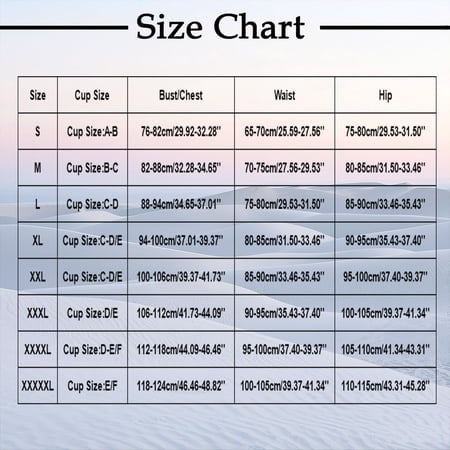 Size Chart

| Size | Cup Size | Bust/Chest | Waist | Hip |
|---|---|---|---|---|
| S | Cup Size:A-B | 76-82cm/29.92-32.28'' | 65-70cm/25.59-27.56'' | 75-80cm/29.53-31.50'' |
| M | Cup Size:B-C | 82-88cm/32.28-34.65'' | 70-75cm/27.56-29.53'' | 80-85cm/31.50-33.46'' |
| L | Cup Size:C-D | 88-94cm/34.65-37.01'' | 75-80cm/29.53-31.50'' | 85-90cm/33.46-35.43'' |
| XL | Cup Size:C-D/E | 94-100cm/37.01-39.37'' | 80-85cm/31.50-33.46'' | 90-95cm/35.43-37.40'' |
| XXL | Cup Size:C-D/E | 100-106cm/39.37-41.73'' | 85-90cm/33.46-35.43'' | 95-100cm/37.40-39.37'' |
| XXXL | Cup Size:D/E | 106-112cm/41.73-44.09'' | 90-95cm/35.43-37.40'' | 100-105cm/39.37-41.34'' |
| XXXXL | Cup Size:D-E/F | 112-118cm/44.09-46.46'' | 95-100cm/37.40-39.37'' | 105-110cm/41.34-43.31'' |
| XXXXXL | Cup Size:E/F | 118-124cm/46.46-48.82'' | 100-105cm/39.37-41.34'' | 110-115cm/43.31-45.28'' |